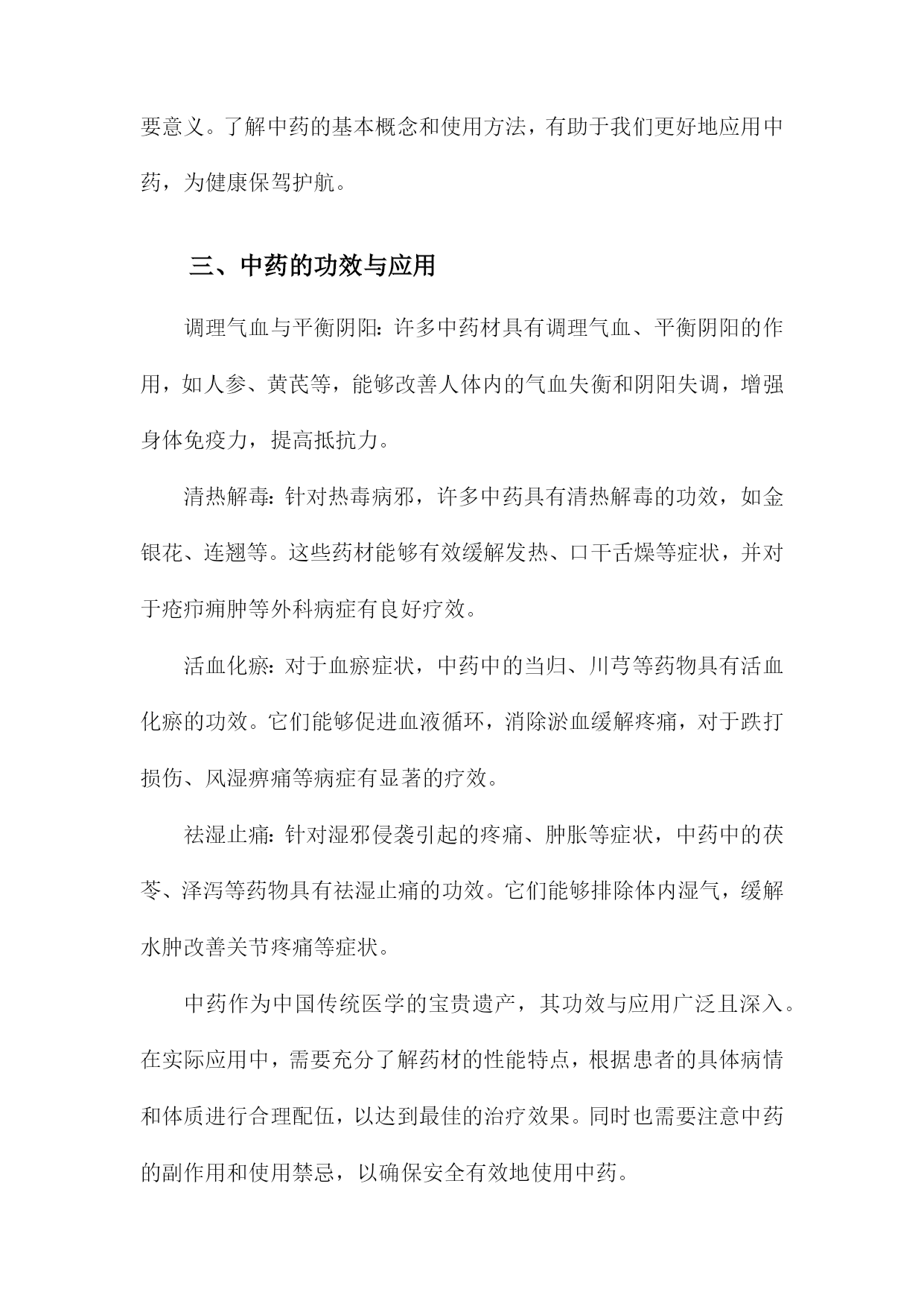 要意义。了解中药的基本概念和使用方法，有助于我们更好地应用中药，为健康保驾护航。

三、中药的功效与应用

调理气血与平衡阴阳：许多中药材具有调理气血、平衡阴阳的作用，如人参、黄芪等，能够改善人体内的气血失衡和阴阳失调，增强身体免疫力，提高抵抗力。

清热解毒：针对热毒病邪，许多中药具有清热解毒的功效，如金银花、连翘等。这些药材能够有效缓解发热、口干舌燥等症状，并对于疮疖痈肿等外科病症有良好疗效。

活血化瘀：对于血瘀症状，中药中的当归、川芎等药物具有活血化瘀的功效。它们能够促进血液循环，消除淤血缓解疼痛，对于跌打损伤、风湿痹痛等病症有显著的疗效。

祛湿止痛：针对湿邪侵袭引起的疼痛、肿胀等症状，中药中的茯苓、泽泻等药物具有祛湿止痛的功效。它们能够排除体内湿气，缓解水肿改善关节疼痛等症状。

中药作为中国传统医学的宝贵遗产，其功效与应用广泛且深入。在实际应用中，需要充分了解药材的性能特点，根据患者的具体病情和体质进行合理配伍，以达到最佳的治疗效果。同时也需要注意中药的副作用和使用禁忌，以确保安全有效地使用中药。